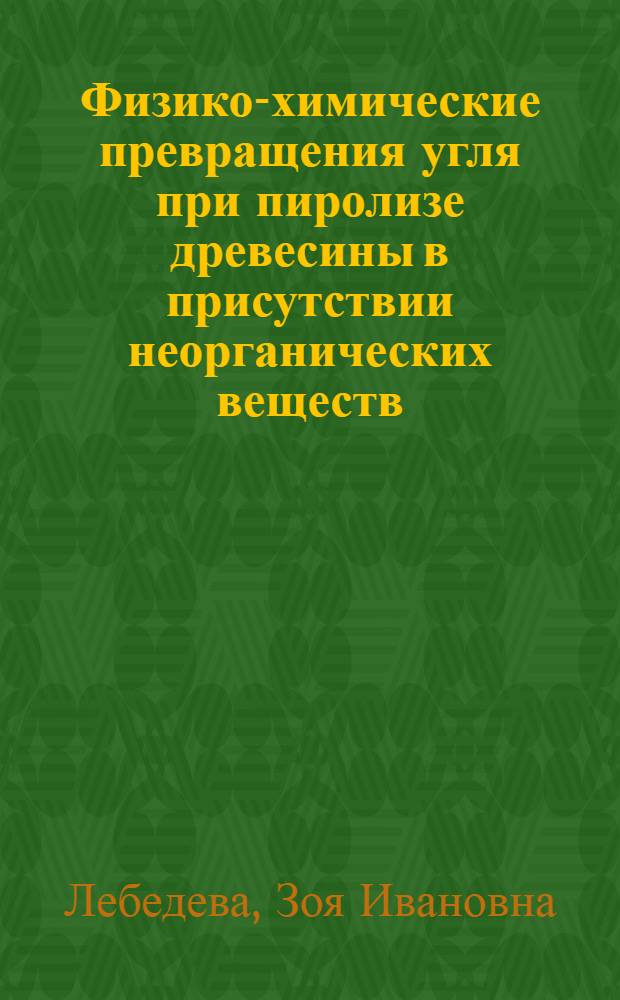 Физико-химические превращения угля при пиролизе древесины в присутствии неорганических веществ

Лебедева, Зоя Ивановна